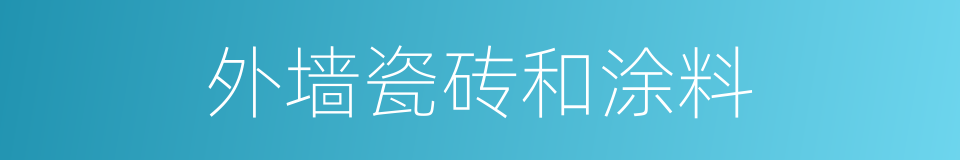 外墙瓷砖和涂料